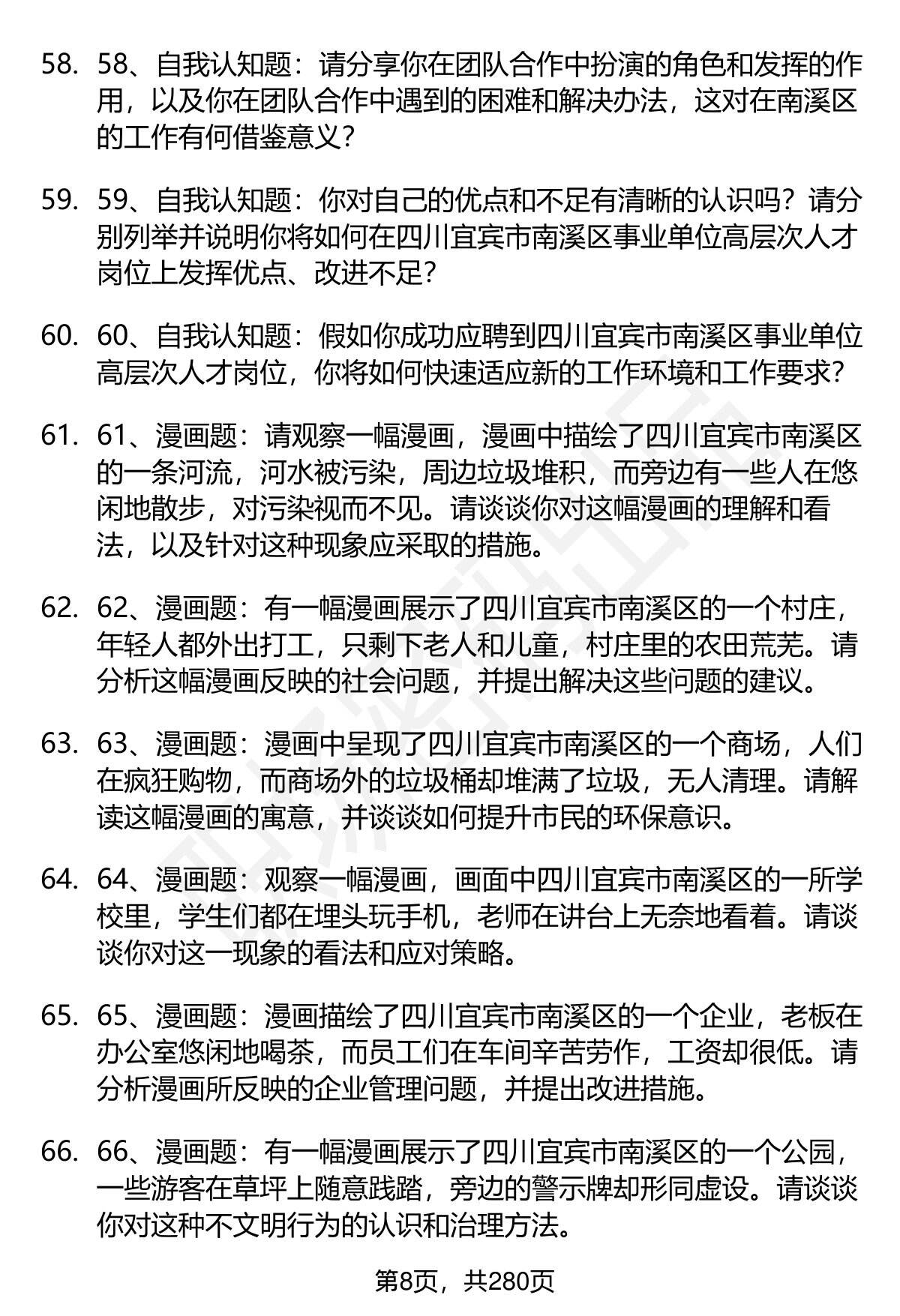 58. 58、自我认知题：请分享你在团队合作中扮演的角色和发挥的作用，以及你在团队合作中遇到的困难和解决办法，这对在南溪区的工作有何借鉴意义？

59. 59、自我认知题：你对自己的优点和不足有清晰的认识吗？请分别列举并说明你将如何在四川宜宾市南溪区事业单位高层次人才岗位上发挥优点、改进不足？

60. 60、自我认知题：假如你成功应聘到四川宜宾市南溪区事业单位高层次人才岗位，你将如何快速适应新的工作环境和工作要求？

61. 61、漫画题：请观察一幅漫画，漫画中描绘了四川宜宾市南溪区的一条河流，河水被污染，周边垃圾堆积，而旁边有一些人在悠闲地散步，对污染视而不见。请谈谈你对这幅漫画的理解和看法，以及针对这种现象应采取的措施。

62. 62、漫画题：有一幅漫画展示了四川宜宾市南溪区的一个村庄，年轻人都外出打工，只剩下老人和儿童，村庄里的农田荒芜。请分析这幅漫画反映的社会问题，并提出解决这些问题的建议。

63. 63、漫画题：漫画中呈现了四川宜宾市南溪区的一个商场，人们在疯狂购物，而商场外的垃圾桶却堆满了垃圾，无人清理。请解读这幅漫画的寓意，并谈谈如何提升市民的环保意识。

64. 64、漫画题：观察一幅漫画，画面中四川宜宾市南溪区的一所学校里，学生们都在埋头玩手机，老师在讲台上无奈地看着。请谈谈你对这一现象的看法和应对策略。

65. 65、漫画题：漫画描绘了四川宜宾市南溪区的一个企业，老板在办公室悠闲地喝茶，而员工们在车间辛苦劳作，工资却很低。请分析漫画所反映的企业管理问题，并提出改进措施。

66. 66、漫画题：有一幅漫画展示了四川宜宾市南溪区的一个公园，一些游客在草坪上随意践踏，旁边的警示牌却形同虚设。请谈谈你对这种不文明行为的认识和治理方法。

第8页，共280页